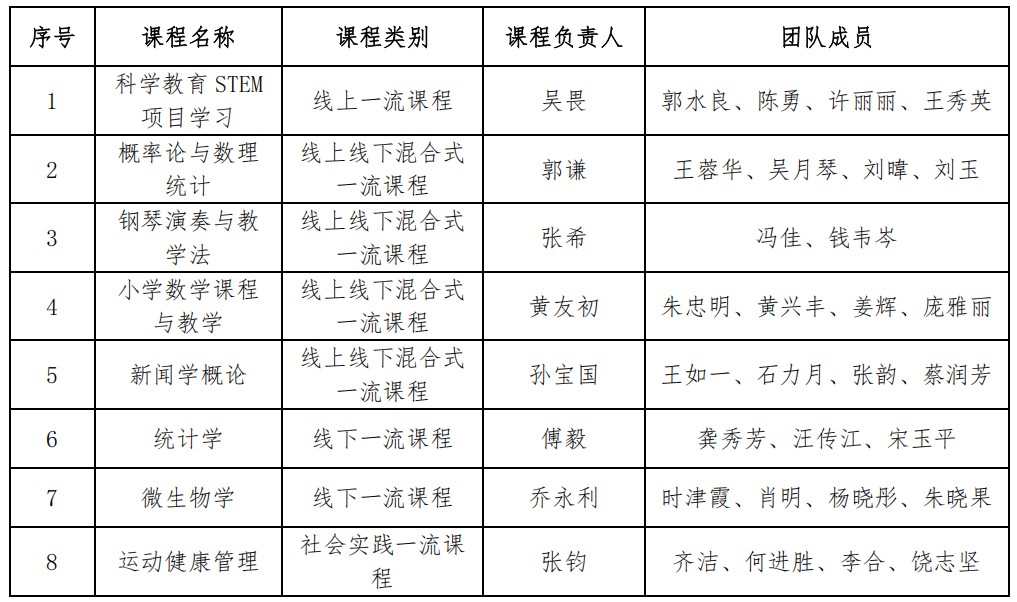 | 序号 | 课程名称 | 课程类别 | 课程负责人 | 团队成员 |
|---|---|---|---|---|
| 1 | 科学教育 STEM 项目学习 | 线上一流课程 | 吴畏 | 郭水良、陈勇、许丽丽、王秀英 |
| 2 | 概率论与数理统计 | 线上线下混合式一流课程 | 郭谦 | 王蓉华、吴月琴、刘暐、刘玉 |
| 3 | 钢琴演奏与教学法 | 线上线下混合式一流课程 | 张希 | 冯佳、钱韦岑 |
| 4 | 小学数学课程与教学 | 线上线下混合式一流课程 | 黄友初 | 朱忠明、黄兴丰、姜辉、庞雅丽 |
| 5 | 新闻学概论 | 线上线下混合式一流课程 | 孙宝国 | 王如一、石力月、张韵、蔡润芳 |
| 6 | 统计学 | 线下一流课程 | 傅毅 | 龚秀芳、汪传江、宋玉平 |
| 7 | 微生物学 | 线下一流课程 | 乔永利 | 时津霞、肖明、杨晓彤、朱晓果 |
| 8 | 运动健康管理 | 社会实践一流课程 | 张钧 | 齐洁、何进胜、李合、饶志坚 |